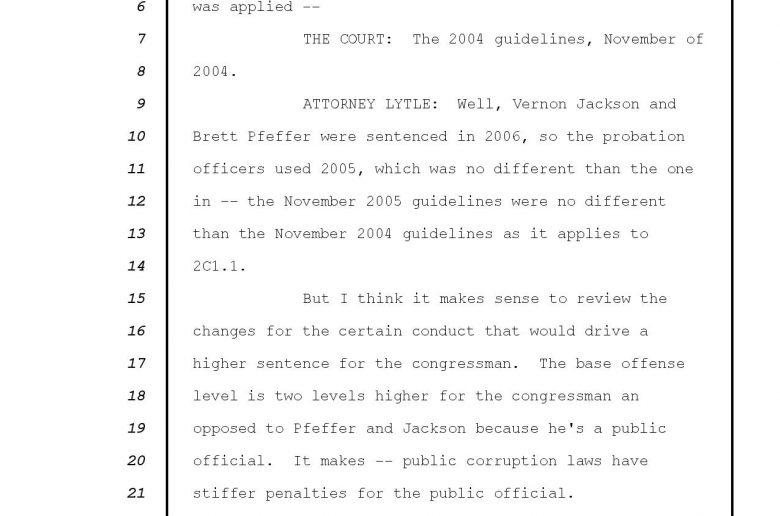 6 was applied --

7 THE COURT: The 2004 guidelines, November of

8 2004.

9 ATTORNEY LYTLE: Well, Vernon Jackson and

10 Brett Pfeffer were sentenced in 2006, so the probation

11 officers used 2005, which was no different than the one

12 in -- the November 2005 guidelines were no different

13 than the November 2004 guidelines as it applies to

14 2C1.1.

15 But I think it makes sense to review the

16 changes for the certain conduct that would drive a

17 higher sentence for the congressman. The base offense

18 level is two levels higher for the congressman an

19 opposed to Pfeffer and Jackson because he's a public

20 official. It makes -- public corruption laws have

21 stiffer penalties for the public official.